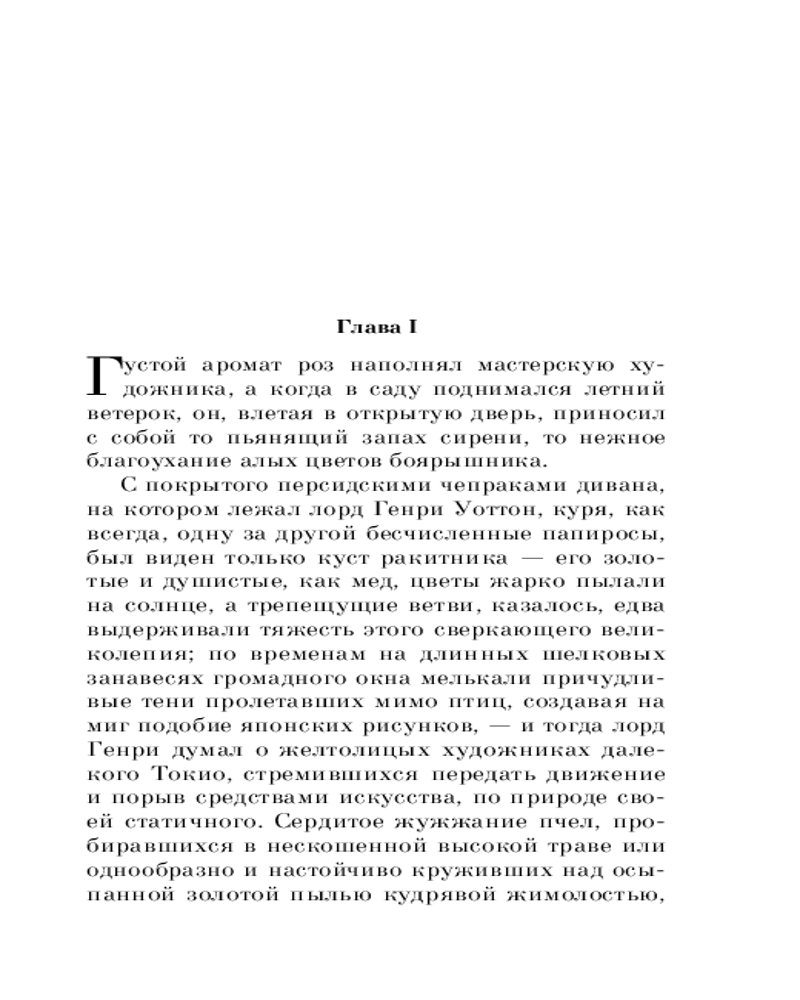 Глава I

Густой аромат роз наполнял мастерскую художника, а когда в саду поднимался летний ветерок, он, влетая в открытую дверь, приносил с собой то пьянящий запах сирени, то нежное благоухание алых цветов боярышника.

С покрытого персидскими чепраками дивана, на котором лежал лорд Генри Уоттон, куря, как всегда, одну за другой бесчисленные папиросы, был виден только куст ракитника — его золотые и душистые, как мед, цветы жарко пылали на солнце, а трепещущие ветви, казалось, едва выдерживали тяжесть этого сверкающего великолепия; по временам на длинных шелковых занавесях громадного окна мелькали причудливые тени пролетавших мимо птиц, создавая на миг подобие японских рисунков, — и тогда лорд Генри думал о желтолицых художниках далекого Токио, стремившихся передать движение и порыв средствами искусства, по природе своей статичного. Сердитое жужжание пчел, пробиравшихся в нескошенной высокой траве или однообразно и настойчиво круживших над осыпанной золотой пылью кудрявой жимолостью,